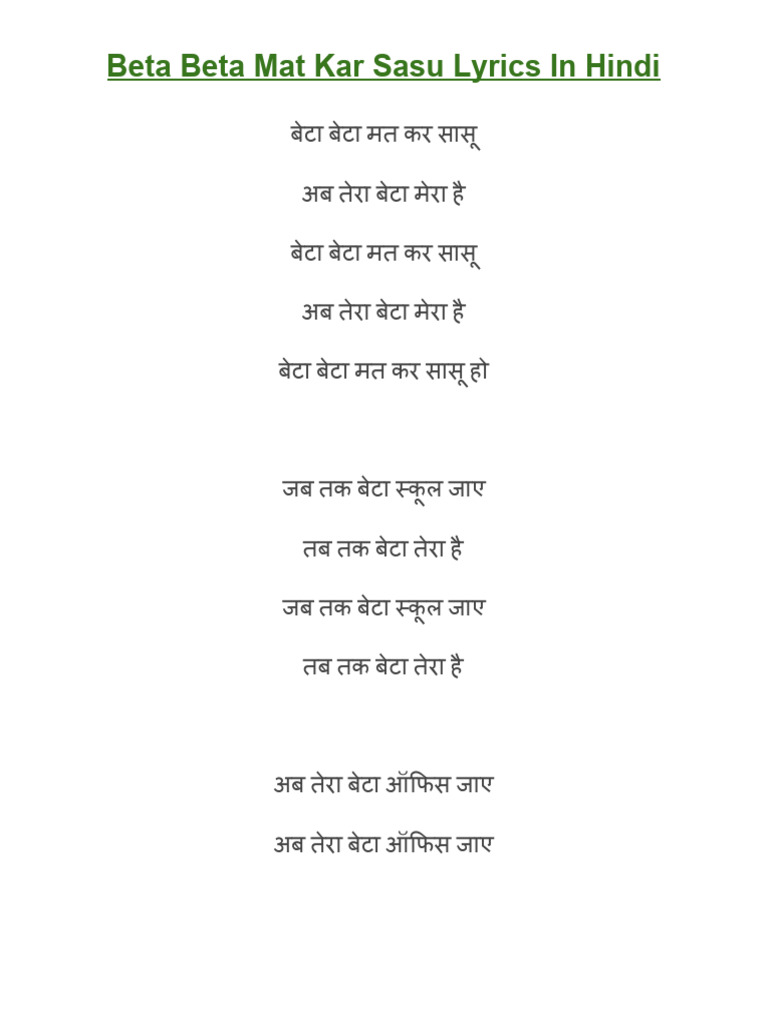 Beta Beta Mat Kar Sasu Lyrics In Hindi

बेटा बेटा मत कर सासू

अब तेरा बेटा मेरा है

बेटा बेटा मत कर सासू

अब तेरा बेटा मेरा है

बेटा बेटा मत कर सासू हो

जब तक बेटा स्कूल जाए

तब तक बेटा तेरा है

जब तक बेटा स्कूल जाए

तब तक बेटा तेरा है

अब तेरा बेटा ऑफिस जाए

अब तेरा बेटा ऑफिस जाए